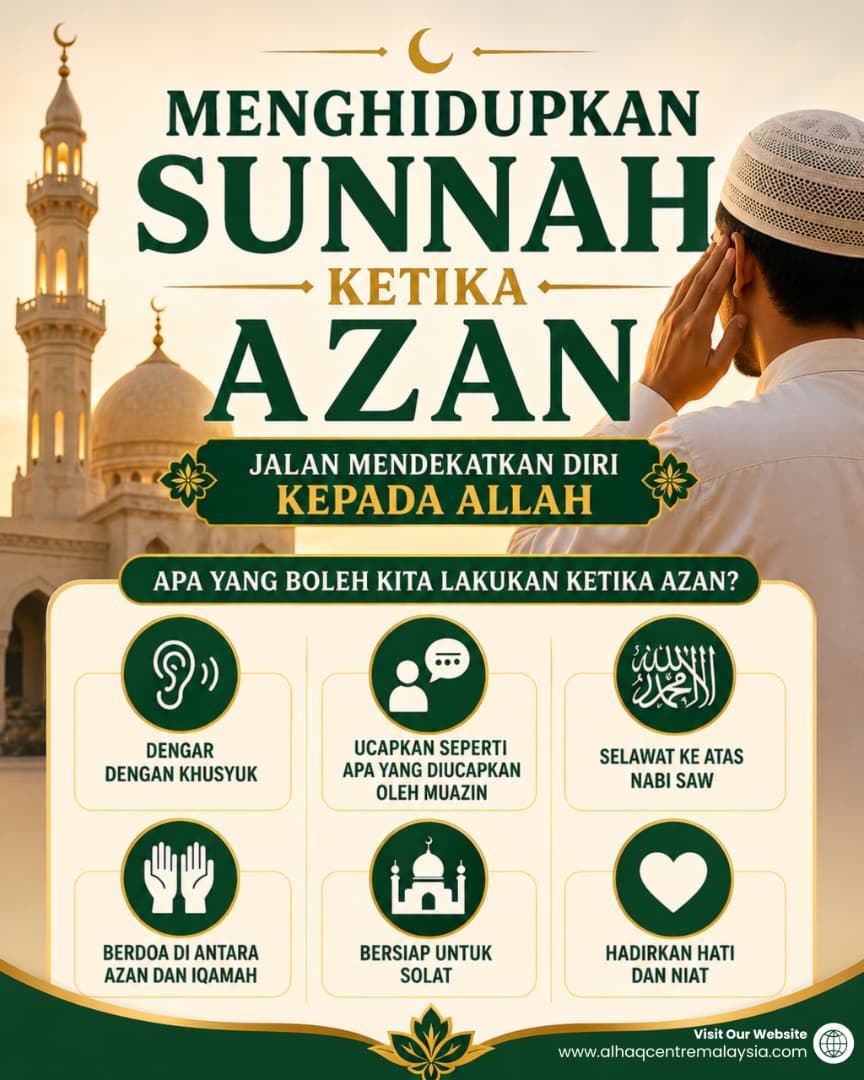 MENGHIDUPKAN
SUNNAH
KETIKA
AZAN

JALAN MENDEKATKAN DIRI
KEPADA ALLAH

APA YANG BOLEH KITA LAKUKAN KETIKA AZAN?

DENGAR DENGAN KHUSYUK

UCAPKAN SEPERTI APA YANG DIUCAPKAN OLEH MUAZIN

SELAWAT KE ATAS NABI SAW

BERDOA DI ANTARA AZAN DAN IQAMAH

BERSIAP UNTUK SOLAT

HADIRKAN HATI DAN NIAT

Visit Our Website
www.alhaqcentremalaysia.com